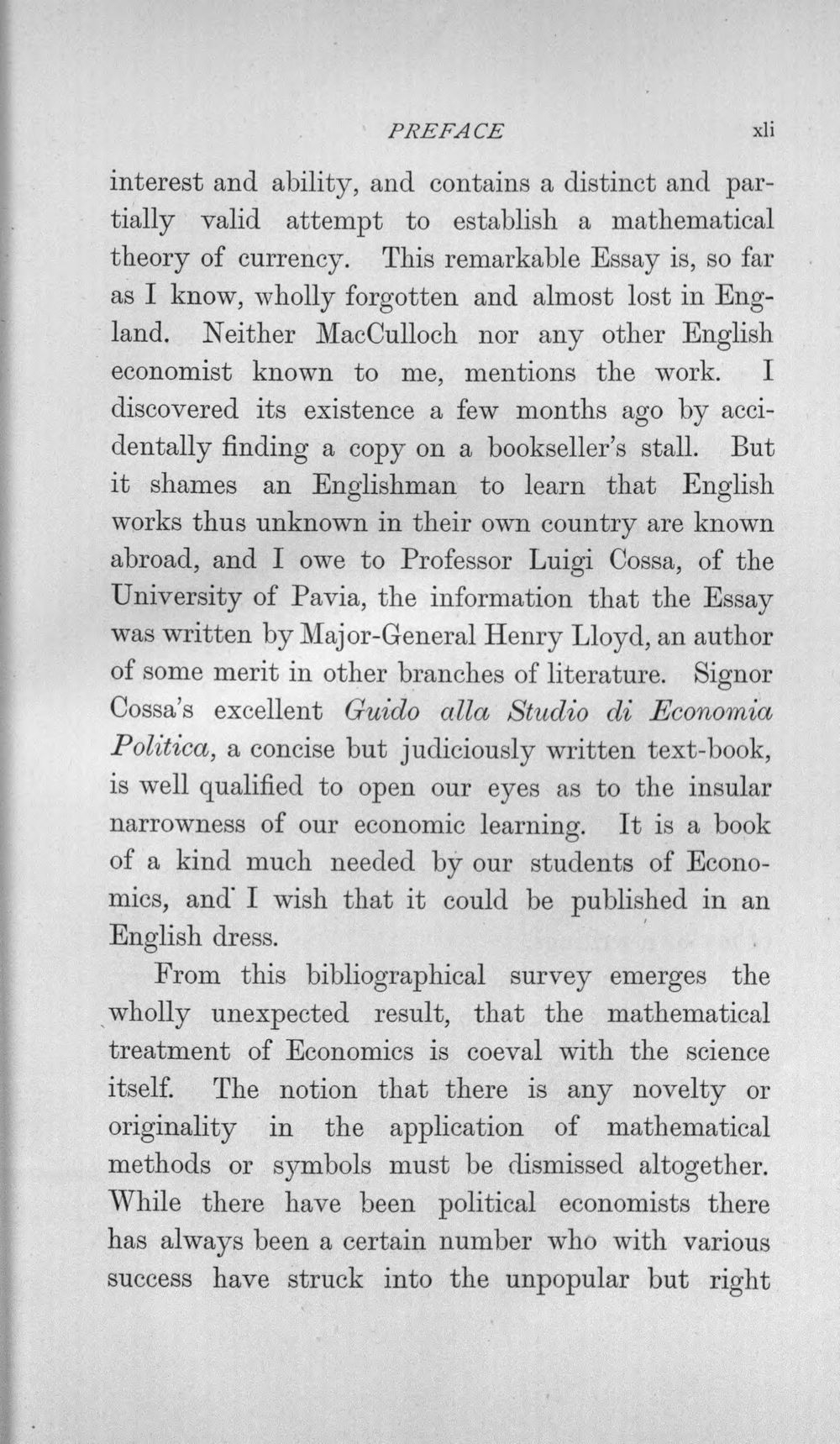 PREFACE xli

interest and ability, and contains a distinct and partially valid attempt to establish a mathematical theory of currency. This remarkable Essay is, so far as I know, wholly forgotten and almost lost in England. Neither MacCulloch nor any other English economist known to me, mentions the work. I discovered its existence a few months ago by accidentally finding a copy on a bookseller's stall. But it shames an Englishman to learn that English works thus unknown in their own country are known abroad, and I owe to Professor Luigi Cossa, of the University of Pavia, the information that the Essay was written by Major-General Henry Lloyd, an author of some merit in other branches of literature. Signor Cossa's excellent Guido alla Studio di Economia Politica, a concise but judiciously written text-book, is well qualified to open our eyes as to the insular narrowness of our economic learning. It is a book of a kind much needed by our students of Economics, and I wish that it could be published in an English dress.

From this bibliographical survey emerges the wholly unexpected result, that the mathematical treatment of Economics is coeval with the science itself. The notion that there is any novelty or originality in the application of mathematical methods or symbols must be dismissed altogether. While there have been political economists there has always been a certain number who with various success have struck into the unpopular but right